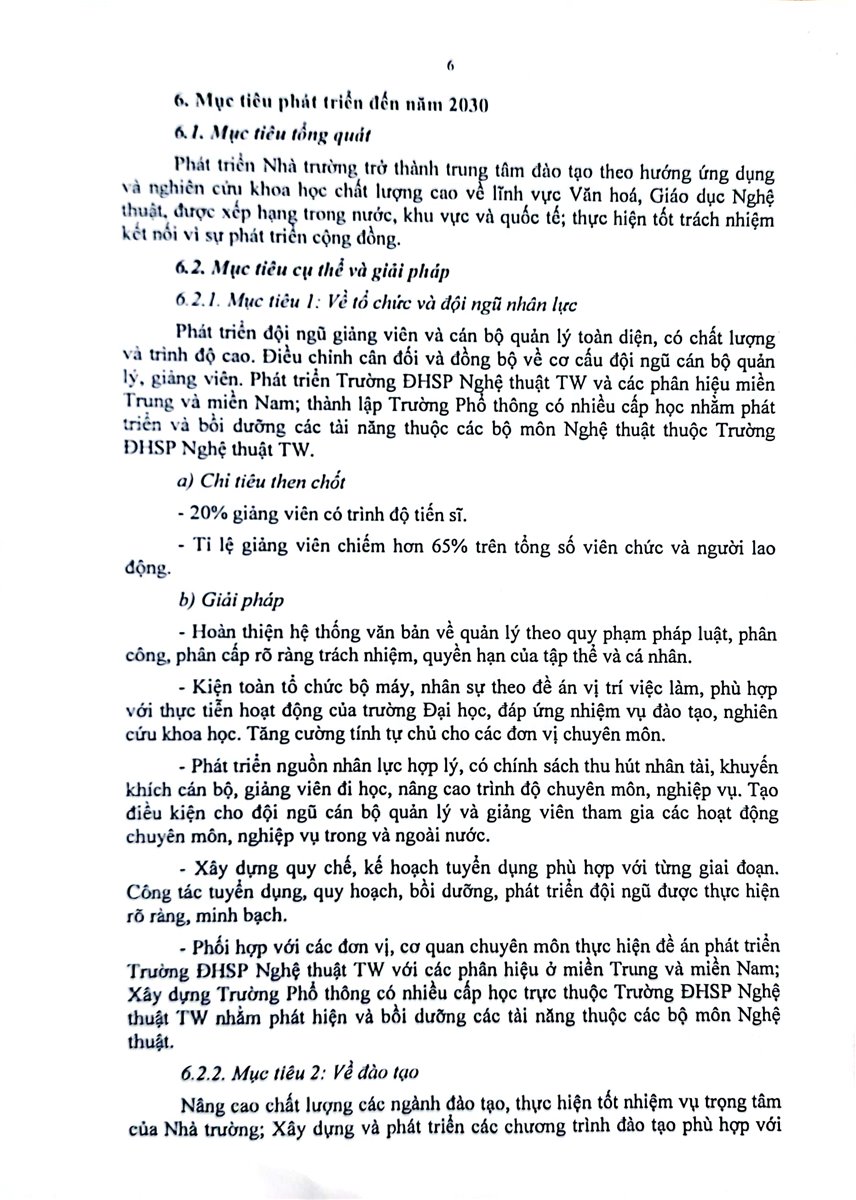 6

6. Mục tiêu phát triển đến năm 2030

6.1. Mục tiêu tổng quát

Phát triển Nhà trường trở thành trung tâm đào tạo theo hướng ứng dụng và nghiên cứu khoa học chất lượng cao về lĩnh vực Văn hoá, Giáo dục Nghệ thuật, được xếp hạng trong nước, khu vực và quốc tế; thực hiện tốt trách nhiệm kết nối vì sự phát triển cộng đồng.

6.2. Mục tiêu cụ thể và giải pháp

6.2.1. Mục tiêu 1: Về tổ chức và đội ngũ nhân lực

Phát triển đội ngũ giảng viên và cán bộ quản lý toàn diện, có chất lượng và trình độ cao. Điều chỉnh cân đối và đồng bộ về cơ cấu đội ngũ cán bộ quản lý, giảng viên. Phát triển Trường ĐHSP Nghệ thuật TW và các phân hiệu miền Trung và miền Nam; thành lập Trường Phổ thông có nhiều cấp học nhằm phát triển và bồi dưỡng các tài năng thuộc các bộ môn Nghệ thuật thuộc Trường ĐHSP Nghệ thuật TW.

a) Chỉ tiêu then chốt

- 20% giảng viên có trình độ tiến sĩ.

- Tỉ lệ giảng viên chiếm hơn 65% trên tổng số viên chức và người lao động.

b) Giải pháp

- Hoàn thiện hệ thống văn bản về quản lý theo quy phạm pháp luật, phân công, phân cấp rõ ràng trách nhiệm, quyền hạn của tập thể và cá nhân.

- Kiện toàn tổ chức bộ máy, nhân sự theo đề án vị trí việc làm, phù hợp với thực tiễn hoạt động của trường Đại học, đáp ứng nhiệm vụ đào tạo, nghiên cứu khoa học. Tăng cường tính tự chủ cho các đơn vị chuyên môn.

- Phát triển nguồn nhân lực hợp lý, có chính sách thu hút nhân tài, khuyến khích cán bộ, giảng viên đi học, nâng cao trình độ chuyên môn, nghiệp vụ. Tạo điều kiện cho đội ngũ cán bộ quản lý và giảng viên tham gia các hoạt động chuyên môn, nghiệp vụ trong và ngoài nước.

- Xây dựng quy chế, kế hoạch tuyển dụng phù hợp với từng giai đoạn. Công tác tuyển dụng, quy hoạch, bồi dưỡng, phát triển đội ngũ được thực hiện rõ ràng, minh bạch.

- Phối hợp với các đơn vị, cơ quan chuyên môn thực hiện đề án phát triển Trường ĐHSP Nghệ thuật TW với các phân hiệu ở miền Trung và miền Nam; Xây dựng Trường Phổ thông có nhiều cấp học trực thuộc Trường ĐHSP Nghệ thuật TW nhằm phát hiện và bồi dưỡng các tài năng thuộc các bộ môn Nghệ thuật.

6.2.2. Mục tiêu 2: Về đào tạo

Nâng cao chất lượng các ngành đào tạo, thực hiện tốt nhiệm vụ trọng tâm của Nhà trường; Xây dựng và phát triển các chương trình đào tạo phù hợp với